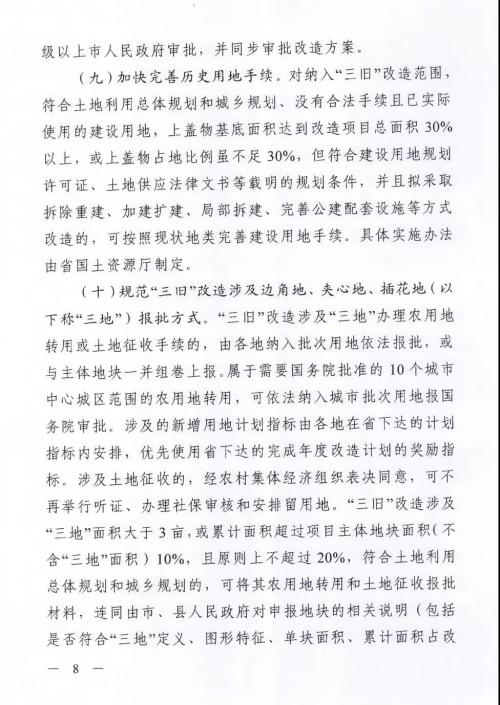 级以上市人民政府审批，并同步审批改造方案。

（九）加快完善历史用地手续。对纳入“三旧”改造范围，符合土地利用总体规划和城乡规划、没有合法手续且已实际使用的建设用地，上盖物基底面积达到改造项目总面积30%以上，或上盖物占地比例虽不足30%，但符合建设用地规划许可证、土地供应法律文书等载明的规划条件，并且拟采取拆除重建、加建扩建、局部拆建、完善公建配套设施等方式改造的，可按照现状地类完善建设用地手续。具体实施办法由省国土资源厅制定。

（十）规范“三旧”改造涉及边角地、夹心地、插花地（以下称“三地”）报批方式。“三旧”改造涉及“三地”办理农用地转用或土地征收手续的，由各地纳入批次用地依法报批，或与主体地块一并组卷上报。属于需要国务院批准的10个城市中心城区范围的农用地转用，可依法纳入城市批次用地报国务院审批。涉及的新增用地计划指标由各地在省下达的计划指标内安排，优先使用省下达的完成年度改造计划的奖励指标。涉及土地征收的，经农村集体经济组织表决同意，可不再举行听证、办理社保审核和安排留用地。“三旧”改造涉及“三地”面积大于3亩，或累计面积超过项目主体地块面积（不含“三地”面积）10%，且原则上不超过20%，符合土地利用总体规划和城乡规划的，可将其农用地转用和土地征收报批材料，连同由市、县人民政府对申报地块的相关说明（包括是否符合“三地”定义、图形特征、单块面积、累计面积占改

— 8 —